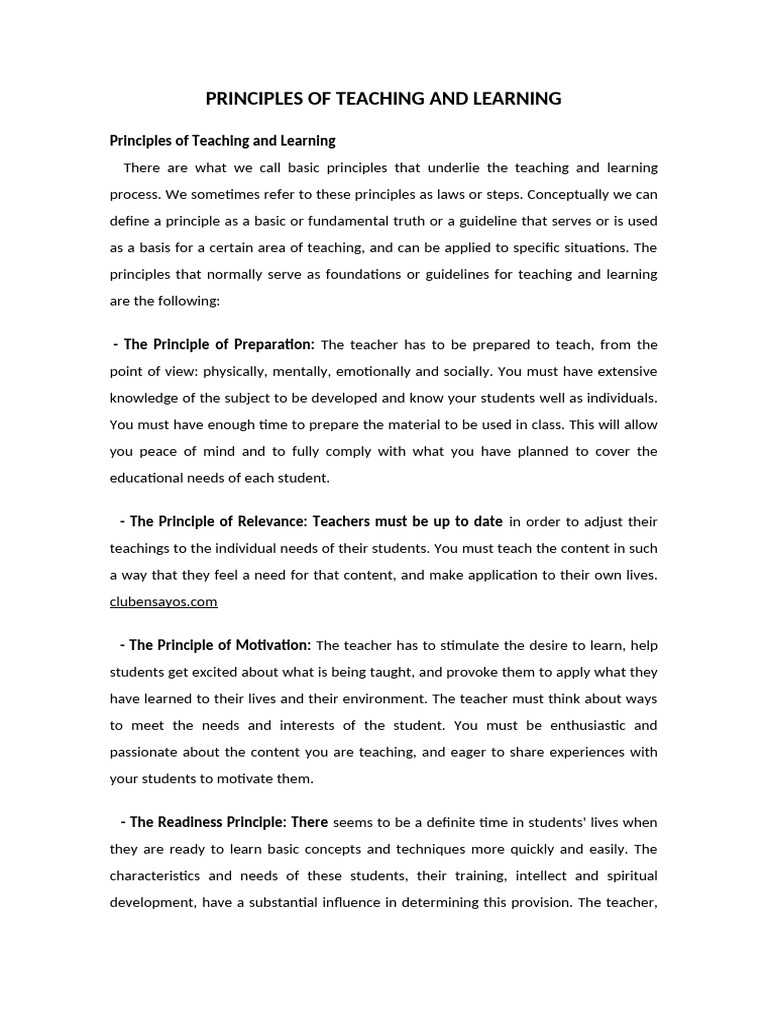 PRINCIPLES OF TEACHING AND LEARNING

Principles of Teaching and Learning

There are what we call basic principles that underlie the teaching and learning process. We sometimes refer to these principles as laws or steps. Conceptually we can define a principle as a basic or fundamental truth or a guideline that serves or is used as a basis for a certain area of teaching, and can be applied to specific situations. The principles that normally serve as foundations or guidelines for teaching and learning are the following:

- The Principle of Preparation: The teacher has to be prepared to teach, from the point of view: physically, mentally, emotionally and socially. You must have extensive knowledge of the subject to be developed and know your students well as individuals. You must have enough time to prepare the material to be used in class. This will allow you peace of mind and to fully comply with what you have planned to cover the educational needs of each student.

- The Principle of Relevance: Teachers must be up to date in order to adjust their teachings to the individual needs of their students. You must teach the content in such a way that they feel a need for that content, and make application to their own lives. clubensayos.com

- The Principle of Motivation: The teacher has to stimulate the desire to learn, help students get excited about what is being taught, and provoke them to apply what they have learned to their lives and their environment. The teacher must think about ways to meet the needs and interests of the student. You must be enthusiastic and passionate about the content you are teaching, and eager to share experiences with your students to motivate them.

- The Readiness Principle: There seems to be a definite time in students' lives when they are ready to learn basic concepts and techniques more quickly and easily. The characteristics and needs of these students, their training, intellect and spiritual development, have a substantial influence in determining this provision. The teacher,